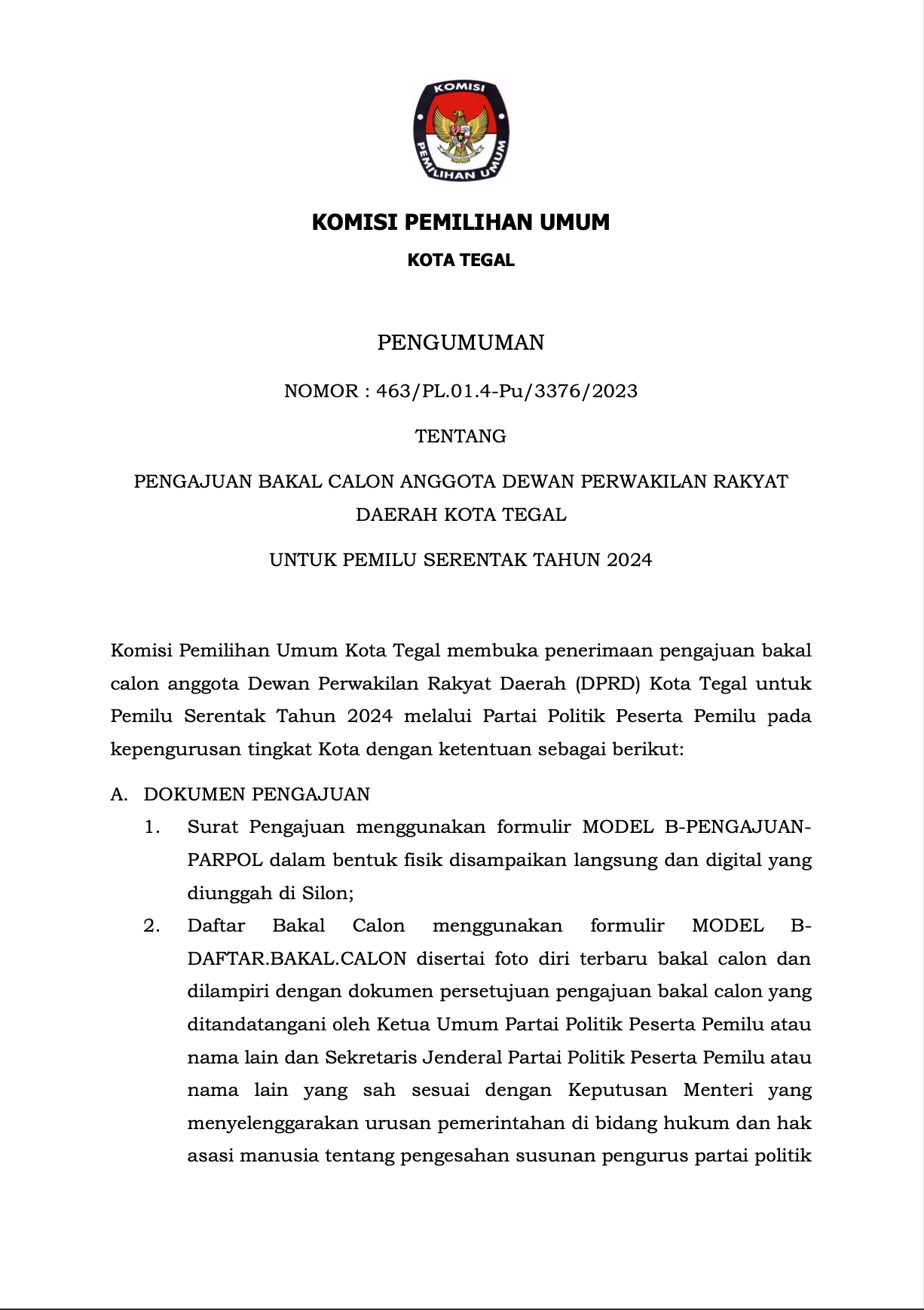 KOMISI
PEMILIHAN UMUM

KOMISI PEMILIHAN UMUM
KOTA TEGAL

PENGUMUMAN

NOMOR : 463/PL.01.4-Pu/3376/2023

TENTANG

PENGAJUAN BAKAL CALON ANGGOTA DEWAN PERWAKILAN RAKYAT DAERAH KOTA TEGAL

UNTUK PEMILU SERENTAK TAHUN 2024

Komisi Pemilihan Umum Kota Tegal membuka penerimaan pengajuan bakal calon anggota Dewan Perwakilan Rakyat Daerah (DPRD) Kota Tegal untuk Pemilu Serentak Tahun 2024 melalui Partai Politik Peserta Pemilu pada kepengurusan tingkat Kota dengan ketentuan sebagai berikut:

A. DOKUMEN PENGAJUAN

1. Surat Pengajuan menggunakan formulir MODEL B-PENGAJUAN-PARPOL dalam bentuk fisik disampaikan langsung dan digital yang diunggah di Silon;

2. Daftar Bakal Calon menggunakan formulir MODEL B-DAFTAR.BAKAL.CALON disertai foto diri terbaru bakal calon dan dilampiri dengan dokumen persetujuan pengajuan bakal calon yang ditandatangani oleh Ketua Umum Partai Politik Peserta Pemilu atau nama lain dan Sekretaris Jenderal Partai Politik Peserta Pemilu atau nama lain yang sah sesuai dengan Keputusan Menteri yang menyelenggarakan urusan pemerintahan di bidang hukum dan hak asasi manusia tentang pengesahan susunan pengurus partai politik